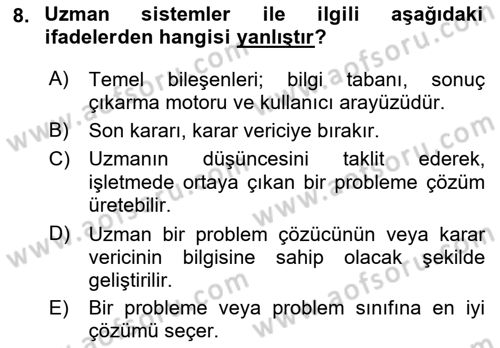 8. Uzman sistemler ile ilgili aşağıdaki ifadelerden hangisi yanlıştır?

A) Temel bileşenleri; bilgi tabanı, sonuç çıkarma motoru ve kullanıcı arayüzüdür.

B) Son kararı, karar vericiye bırakır.

C) Uzmanın düşüncesini taklit ederek, işletmede ortaya çıkan bir probleme çözüm üretebilir.

D) Uzman bir problem çözücünün veya karar vericinin bilgisine sahip olacak şekilde geliştirilir.

E) Bir probleme veya problem sınıfına en iyi çözümü seçer.

www.aofsoru.com